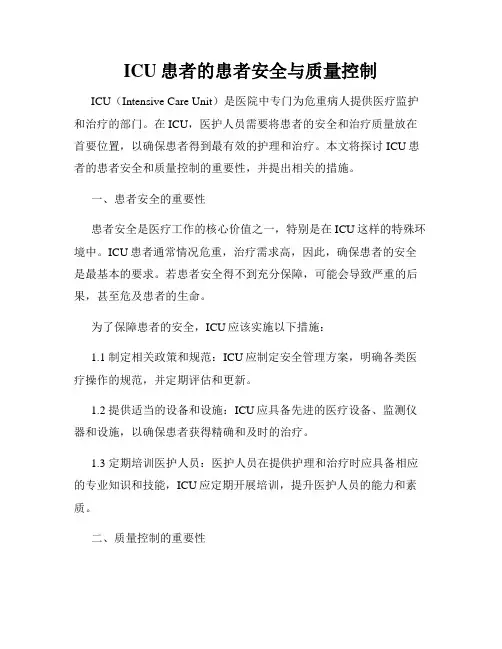 ICU 患者的患者安全与质量控制

ICU（Intensive Care Unit）是医院中专门为危重病人提供医疗监护和治疗的部门。在 ICU，医护人员需要将患者的安全和治疗质量放在首要位置，以确保患者得到最有效的护理和治疗。本文将探讨 ICU 患者的患者安全和质量控制的重要性，并提出相关的措施。

一、患者安全的重要性

患者安全是医疗工作的核心价值之一，特别是在 ICU 这样的特殊环境中。ICU 患者通常情况危重，治疗需求高，因此，确保患者的安全是最基本的要求。若患者安全得不到充分保障，可能会导致严重的后果，甚至危及患者的生命。

为了保障患者的安全，ICU 应该实施以下措施：

1.1 制定相关政策和规范：ICU 应制定安全管理方案，明确各类医疗操作的规范，并定期评估和更新。

1.2 提供适当的设备和设施：ICU 应具备先进的医疗设备、监测仪器和设施，以确保患者获得精确和及时的治疗。

1.3 定期培训医护人员：医护人员在提供护理和治疗时应具备相应的专业知识和技能，ICU 应定期开展培训，提升医护人员的能力和素质。

二、质量控制的重要性